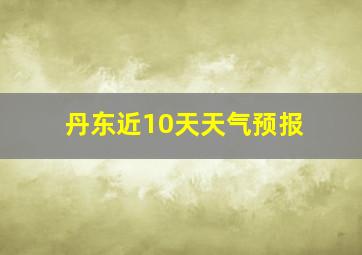 丹东近10天天气预报